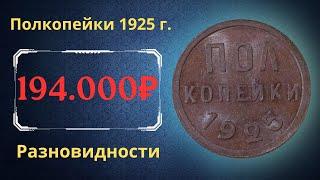 Полкопейки 1925 г.

194.000₽

Разновидности

ПОЛ
КОПЕЙКИ
1925